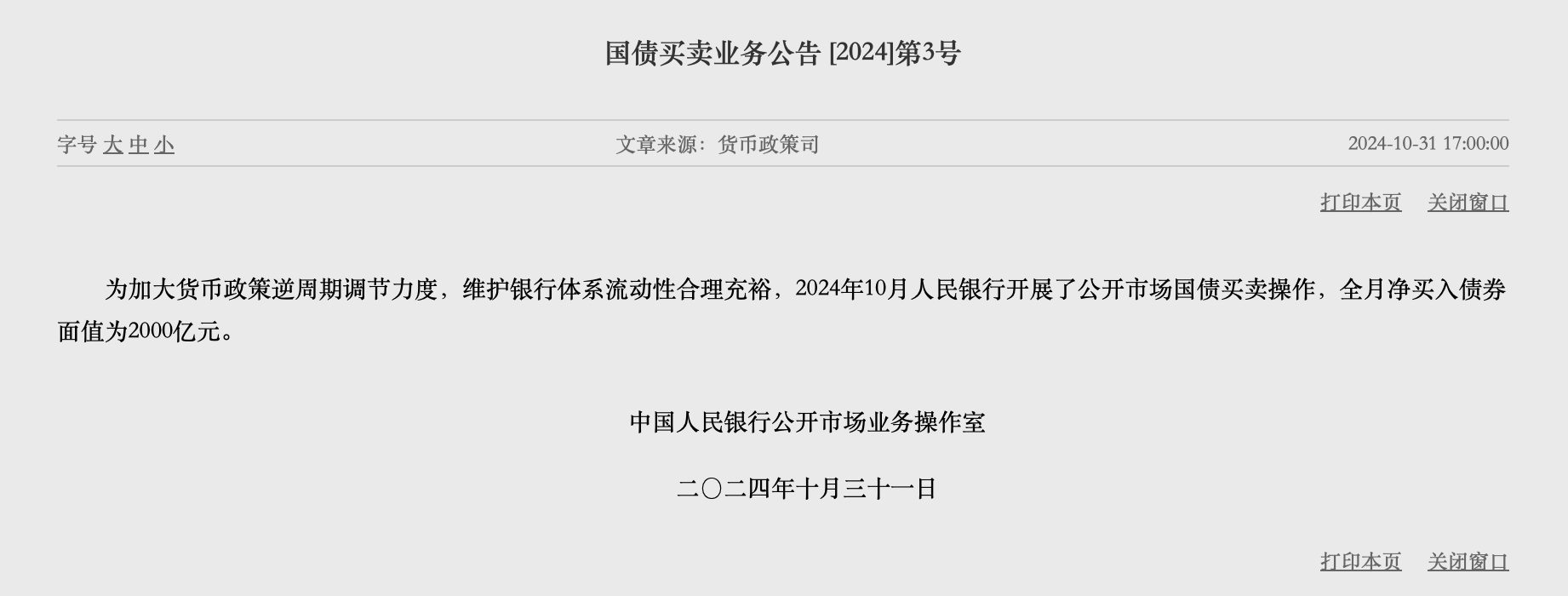 国债买卖业务公告 [2024]第3号

字号 大 中 小

文章来源：货币政策司

2024-10-31 17:00:00

打印本页 关闭窗口

为加大货币政策逆周期调节力度，维护银行体系流动性合理充裕，2024年10月人民银行开展了公开市场国债买卖操作，全月净买入债券面值为2000亿元。

中国人民银行公开市场业务操作室

二〇二四年十月三十一日

打印本页 关闭窗口